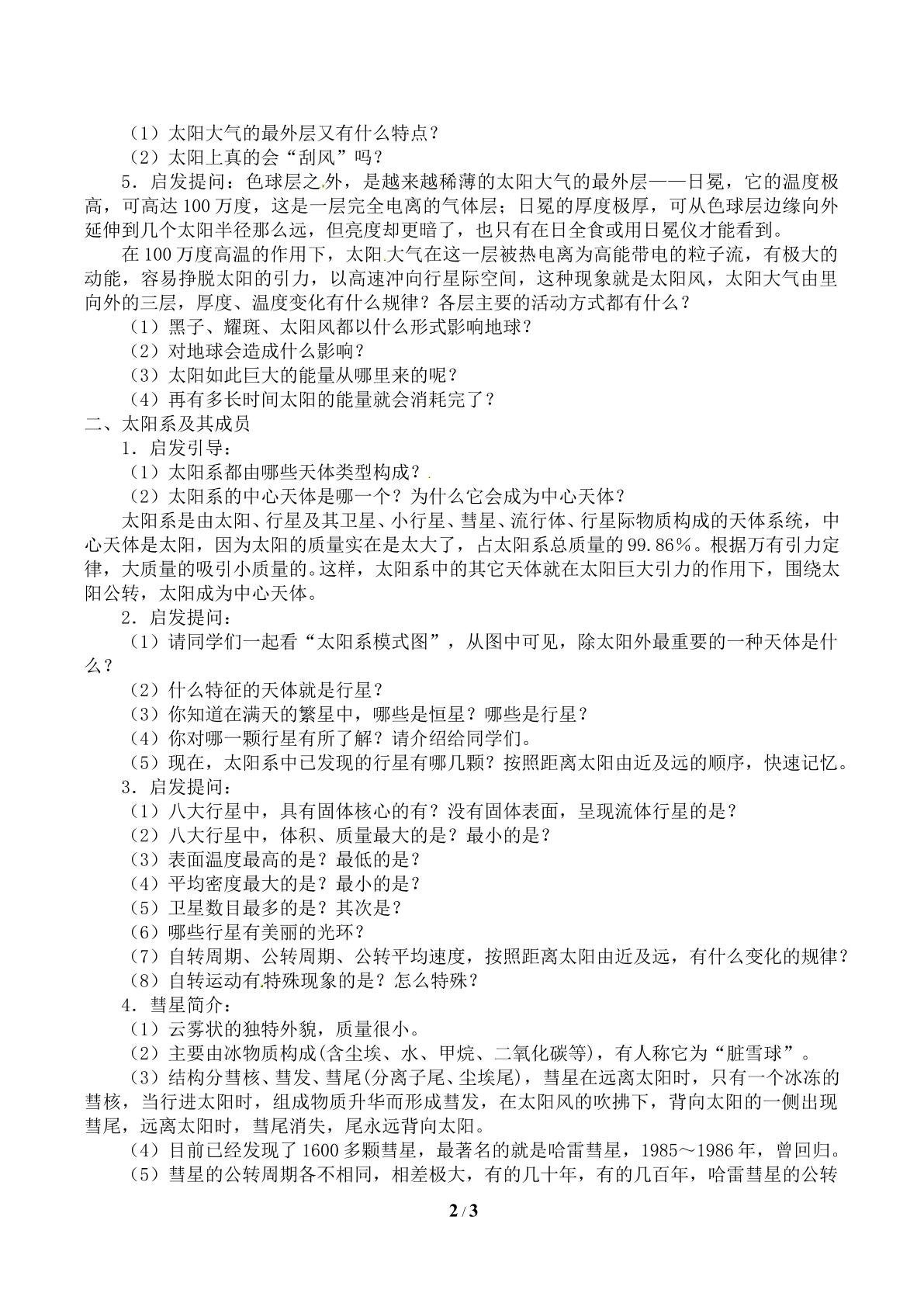 （1）太阳大气的最外层又有什么特点？

（2）太阳上真的会“刮风”吗？

5．启发提问：色球层之外，是越来越稀薄的太阳大气的最外层——日冕，它的温度极高，可高达100万度，这是一层完全电离的气体层；日冕的厚度极厚，可从色球层边缘向外延伸到几个太阳半径那么远，但亮度却更暗了，也只有在日全食或用日冕仪才能看到。

在100万度高温的作用下，太阳大气在这一层被热电离为高能带电的粒子流，有极大的动能，容易挣脱太阳的引力，以高速冲向行星际空间，这种现象就是太阳风，太阳大气由里向外的三层，厚度、温度变化有什么规律？各层主要的活动方式都有什么？

（1）黑子、耀斑、太阳风都以什么形式影响地球？

（2）对地球会造成什么影响？

（3）太阳如此巨大的能量从哪里来的呢？

（4）再有多长时间太阳的能量就会消耗完了？

二、太阳系及其成员

1．启发引导：

（1）太阳系都由哪些天体类型构成？

（2）太阳系的中心天体是哪一个？为什么它会成为中心天体？

太阳系是由太阳、行星及其卫星、小行星、彗星、流行体、行星际物质构成的天体系统，中心天体是太阳，因为太阳的质量实在是太大了，占太阳系总质量的99.86%。根据万有引力定律，大质量的吸引小质量的。这样，太阳系中的其它天体就在太阳巨大引力的作用下，围绕太阳公转，太阳成为中心天体。

2．启发提问：

（1）请同学们一起看“太阳系模式图”，从图中可见，除太阳外最重要的一种天体是什么？

（2）什么特征的天体就是行星？

（3）你知道在满天的繁星中，哪些是恒星？哪些是行星？

（4）你对哪一颗行星有所了解？请介绍给同学们。

（5）现在，太阳系中已发现的行星有哪几颗？按照距离太阳由近及远的顺序，快速记忆。

3．启发提问：

（1）八大行星中，具有固体核心的有？没有固体表面，呈现流体行星的是？

（2）八大行星中，体积、质量最大的是？最小的是？

（3）表面温度最高的是？最低的是？

（4）平均密度最大的是？最小的是？

（5）卫星数目最多的是？其次是？

（6）哪些行星有美丽的光环？

（7）自转周期、公转周期、公转平均速度，按照距离太阳由近及远，有什么变化的规律？

（8）自转运动有特殊现象的是？怎么特殊？

4．彗星简介：

（1）云雾状的独特外貌，质量很小。

（2）主要由冰物质构成(含尘埃、水、甲烷、二氧化碳等)，有人称它为“脏雪球”。

（3）结构分彗核、彗发、彗尾(分离子尾、尘埃尾)，彗星在远离太阳时，只有一个冰冻的彗核，当行进太阳时，组成物质升华而形成彗发，在太阳风的吹拂下，背向太阳的一侧出现彗尾，远离太阳时，彗尾消失，尾永远背向太阳。

（4）目前已经发现了1600多颗彗星，最著名的就是哈雷彗星，1985～1986年，曾回归。

（5）彗星的公转周期各不相同，相差极大，有的几十年，有的几百年，哈雷彗星的公转

2 / 3